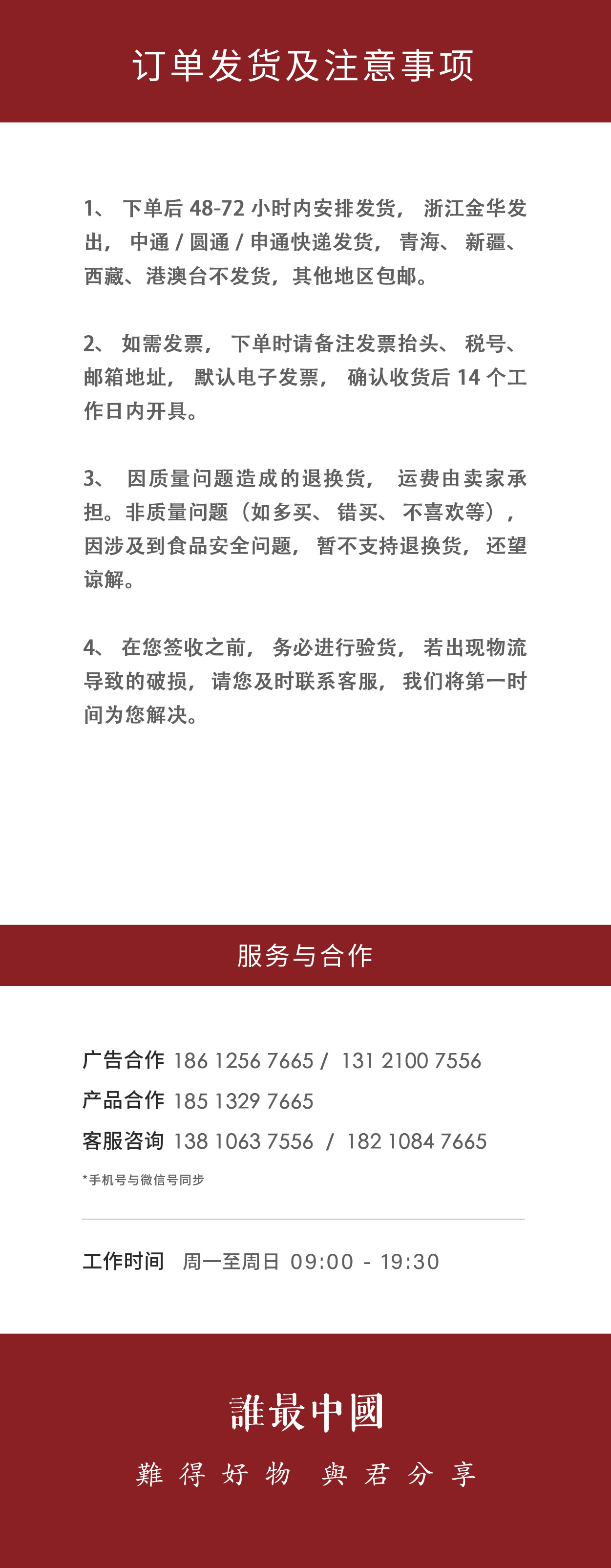 订单发货及注意事项

1、下单后48-72小时内安排发货，浙江金华发出，中通/圆通/申通快递发货，青海、新疆、西藏、港澳台不发货，其他地区包邮。

2、如需发票，下单时请备注发票抬头、税号、邮箱地址，默认电子发票，确认收货后14个工作日内开具。

3、因质量问题造成的退换货，运费由卖家承担。非质量问题（如多买、错买、不喜欢等），因涉及到食品安全问题，暂不支持退换货，还望谅解。

4、在您签收之前，务必进行验货，若出现物流导致的破损，请您及时联系客服，我们将第一时间为您解决。

服务与合作

广告合作 186 1256 7665 / 131 2100 7556
产品合作 185 1329 7665
客服咨询 138 1063 7556 / 182 1084 7665
*手机号与微信号同步

工作时间 周一至周日 09:00 - 19:30

誰最中國
難得好物 與君分享